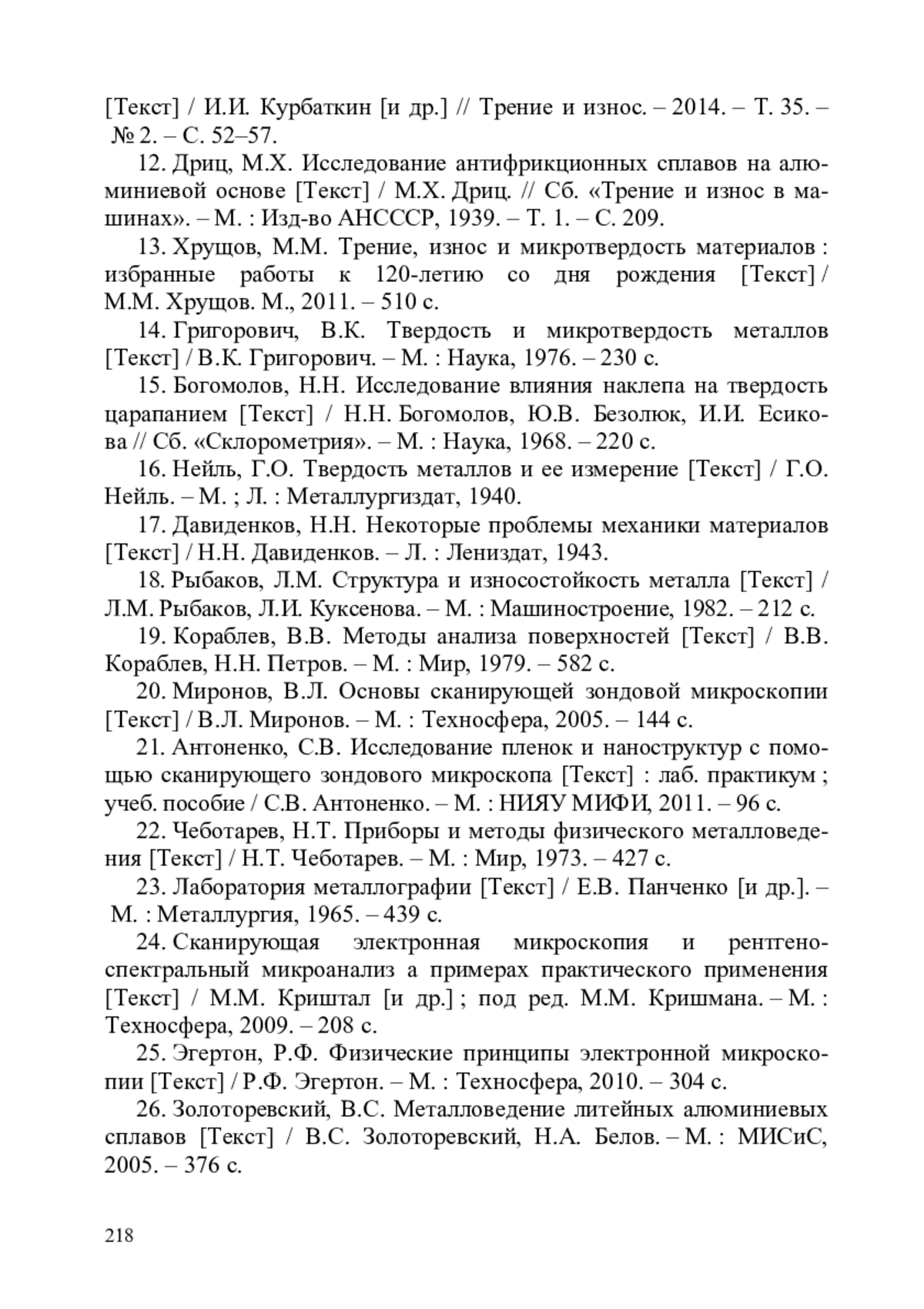 [Текст] / И.И. Курбаткин [и др.] // Трение и износ. – 2014. – Т. 35. – № 2. – С. 52–57.

12. Дриц, М.Х. Исследование антифрикционных сплавов на алюминиевой основе [Текст] / М.Х. Дриц. // Сб. «Трение и износ в машинах». – М. : Изд-во АНСССР, 1939. – Т. 1. – С. 209.

13. Хрущов, М.М. Трение, износ и микротвердость материалов : избранные работы к 120-летию со дня рождения [Текст] / М.М. Хрущов. М., 2011. – 510 с.

14. Григорович, В.К. Твердость и микротвердость металлов [Текст] / В.К. Григорович. – М. : Наука, 1976. – 230 с.

15. Богомолов, Н.Н. Исследование влияния наклепа на твердость царапанием [Текст] / Н.Н. Богомолов, Ю.В. Безолюк, И.И. Есикова // Сб. «Склорометрия». – М. : Наука, 1968. – 220 с.

16. Нейль, Г.О. Твердость металлов и ее измерение [Текст] / Г.О. Нейль. – М. ; Л. : Металлургиздат, 1940.

17. Давиденков, Н.Н. Некоторые проблемы механики материалов [Текст] / Н.Н. Давиденков. – Л. : Лениздат, 1943.

18. Рыбаков, Л.М. Структура и износостойкость металла [Текст] / Л.М. Рыбаков, Л.И. Куксенова. – М. : Машиностроение, 1982. – 212 с.

19. Кораблев, В.В. Методы анализа поверхностей [Текст] / В.В. Кораблев, Н.Н. Петров. – М. : Мир, 1979. – 582 с.

20. Миронов, В.Л. Основы сканирующей зондовой микроскопии [Текст] / В.Л. Миронов. – М. : Техносфера, 2005. – 144 с.

21. Антоненко, С.В. Исследование пленок и наноструктур с помощью сканирующего зондового микроскопа [Текст] : лаб. практикум ; учеб. пособие / С.В. Антоненко. – М. : НИЯУ МИФИ, 2011. – 96 с.

22. Чеботарев, Н.Т. Приборы и методы физического металловедения [Текст] / Н.Т. Чеботарев. – М. : Мир, 1973. – 427 с.

23. Лаборатория металлографии [Текст] / Е.В. Панченко [и др.]. – М. : Металлургия, 1965. – 439 с.

24. Сканирующая электронная микроскопия и рентгеноспектральный микроанализ а примерах практического применения [Текст] / М.М. Криштал [и др.] ; под ред. М.М. Кришмана. – М. : Техносфера, 2009. – 208 с.

25. Эгертон, Р.Ф. Физические принципы электронной микроскопии [Текст] / Р.Ф. Эгертон. – М. : Техносфера, 2010. – 304 с.

26. Золоторевский, В.С. Металловедение литейных алюминиевых сплавов [Текст] / В.С. Золоторевский, Н.А. Белов. – М. : МИСиС, 2005. – 376 с.

218